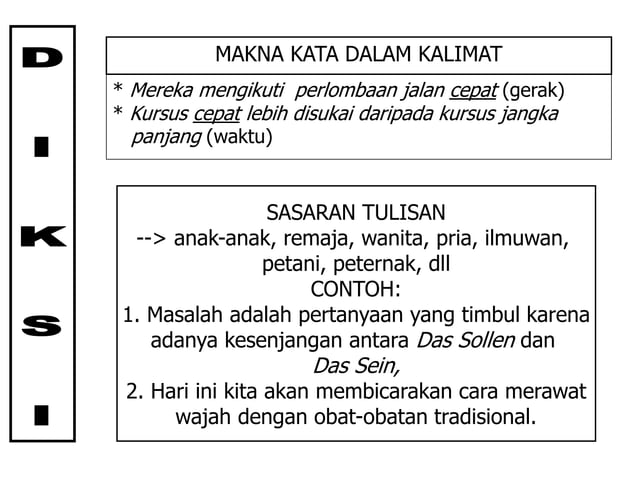 D
I
K
S
I

MAKNA KATA DALAM KALIMAT

* Mereka mengikuti perlombaan jalan cepat (gerak)
* Kursus cepat lebih disukai daripada kursus jangka panjang (waktu)

SASARAN TULISAN
--> anak-anak, remaja, wanita, pria, ilmuwan, petani, peternak, dll
CONTOH:
1. Masalah adalah pertanyaan yang timbul karena adanya kesenjangan antara Das Sollen dan Das Sein,
2. Hari ini kita akan membicarakan cara merawat wajah dengan obat-obatan tradisional.